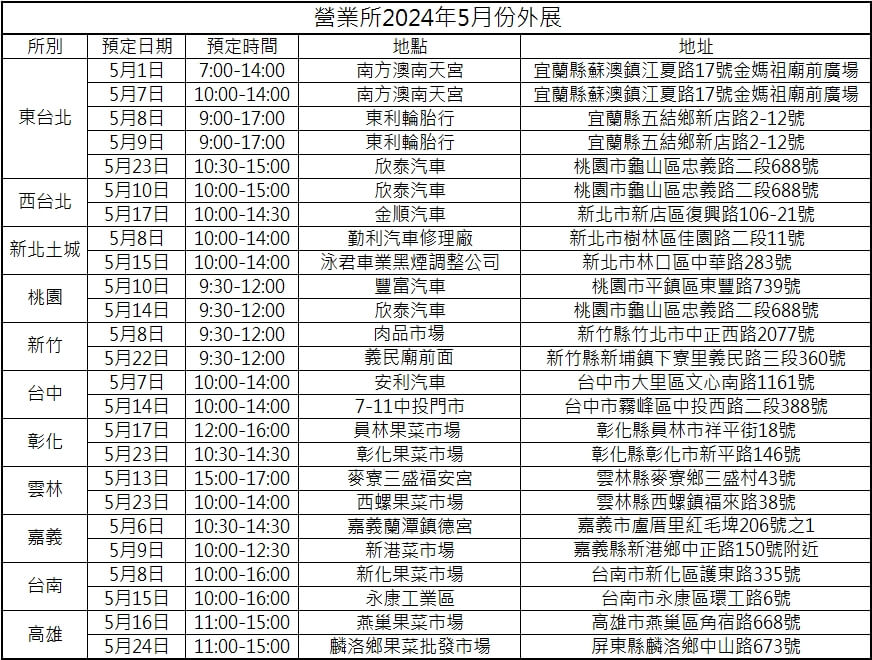 營業所2024年5月份外展

| 所別 | 預定日期 | 預定時間 | 地點 | 地址 |
|---|---|---|---|---|
| 東台北 | 5月1日 | 7:00-14:00 | 南方澳南天宮 | 宜蘭縣蘇澳鎮江夏路17號金媽祖廟前廣場 |
| | 5月7日 | 10:00-14:00 | 南方澳南天宮 | 宜蘭縣蘇澳鎮江夏路17號金媽祖廟前廣場 |
| | 5月8日 | 9:00-17:00 | 東利輪胎行 | 宜蘭縣五結鄉新店路2-12號 |
| | 5月9日 | 9:00-17:00 | 東利輪胎行 | 宜蘭縣五結鄉新店路2-12號 |
| | 5月23日 | 10:30-15:00 | 欣泰汽車 | 桃園市龜山區忠義路二段688號 |
| 西台北 | 5月10日 | 10:00-15:00 | 欣泰汽車 | 桃園市龜山區忠義路二段688號 |
| | 5月17日 | 10:00-14:30 | 金順汽車 | 新北市新店區復興路106-21號 |
| 新北土城 | 5月8日 | 10:00-14:00 | 勤利汽車修理廠 | 新北市樹林區佳園路二段11號 |
| | 5月15日 | 10:00-14:00 | 泳君車業黑煙調整公司 | 新北市林口區中華路283號 |
| 桃園 | 5月10日 | 9:30-12:00 | 豐富汽車 | 桃園市平鎮區東豐路739號 |
| | 5月14日 | 9:30-12:00 | 欣泰汽車 | 桃園市龜山區忠義路二段688號 |
| 新竹 | 5月8日 | 9:30-12:00 | 肉品市場 | 新竹縣竹北市中正西路2077號 |
| | 5月22日 | 9:30-12:00 | 義民廟前面 | 新竹縣新埔鎮下寮里義民路三段360號 |
| 台中 | 5月7日 | 10:00-14:00 | 安利汽車 | 台中市大里區文心南路1161號 |
| | 5月14日 | 10:00-14:00 | 7-11中投門市 | 台中市霧峰區中投西路二段388號 |
| 彰化 | 5月17日 | 12:00-16:00 | 員林果菜市場 | 彰化縣員林市祥平街18號 |
| | 5月23日 | 10:30-14:30 | 彰化果菜市場 | 彰化縣彰化市新平路146號 |
| 雲林 | 5月13日 | 15:00-17:00 | 麥寮三盛福安宮 | 雲林縣麥寮鄉三盛村43號 |
| | 5月23日 | 10:00-14:00 | 西螺果菜市場 | 雲林縣西螺鎮福來路38號 |
| 嘉義 | 5月6日 | 10:30-14:30 | 嘉義蘭潭鎮德宮 | 嘉義市盧厝里紅毛埤206號之1 |
| | 5月9日 | 10:00-12:30 | 新港菜市場 | 嘉義縣新港鄉中正路150號附近 |
| 台南 | 5月8日 | 10:00-16:00 | 新化果菜市場 | 台南市新化區護東路335號 |
| | 5月15日 | 10:00-16:00 | 永康工業區 | 台南市永康區環工路6號 |
| 高雄 | 5月16日 | 11:00-15:00 | 燕巢果菜市場 | 高雄市燕巢區角宿路668號 |
| | 5月24日 | 11:00-15:00 | 麟洛鄉果菜批發市場 | 屏東縣麟洛鄉中山路673號 |